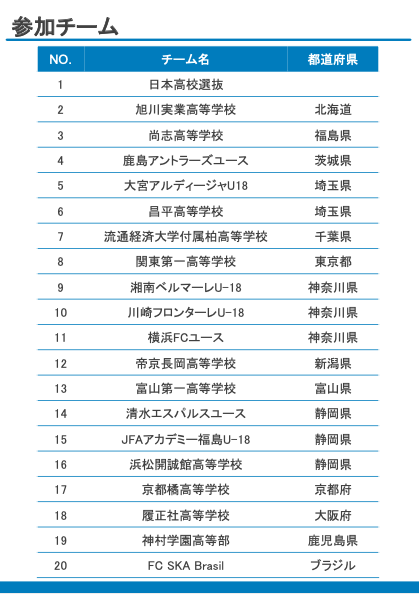 参加チーム

| NO. | チーム名 | 都道府県 |
|---|---|---|
| 1 | 日本高校選抜 | |
| 2 | 旭川実業高等学校 | 北海道 |
| 3 | 尚志高等学校 | 福島県 |
| 4 | 鹿島アントラーズユース | 茨城県 |
| 5 | 大宮アルディージャU18 | 埼玉県 |
| 6 | 昌平高等学校 | 埼玉県 |
| 7 | 流通経済大学付属柏高等学校 | 千葉県 |
| 8 | 関東第一高等学校 | 東京都 |
| 9 | 湘南ベルマーレU-18 | 神奈川県 |
| 10 | 川崎フロンターレU-18 | 神奈川県 |
| 11 | 横浜FCユース | 神奈川県 |
| 12 | 帝京長岡高等学校 | 新潟県 |
| 13 | 富山第一高等学校 | 富山県 |
| 14 | 清水エスパルスユース | 静岡県 |
| 15 | JFAアカデミー福島U-18 | 静岡県 |
| 16 | 浜松開誠館高等学校 | 静岡県 |
| 17 | 京都橘高等学校 | 京都府 |
| 18 | 履正社高等学校 | 大阪府 |
| 19 | 神村学園高等部 | 鹿児島県 |
| 20 | FC SKA Brasil | ブラジル |